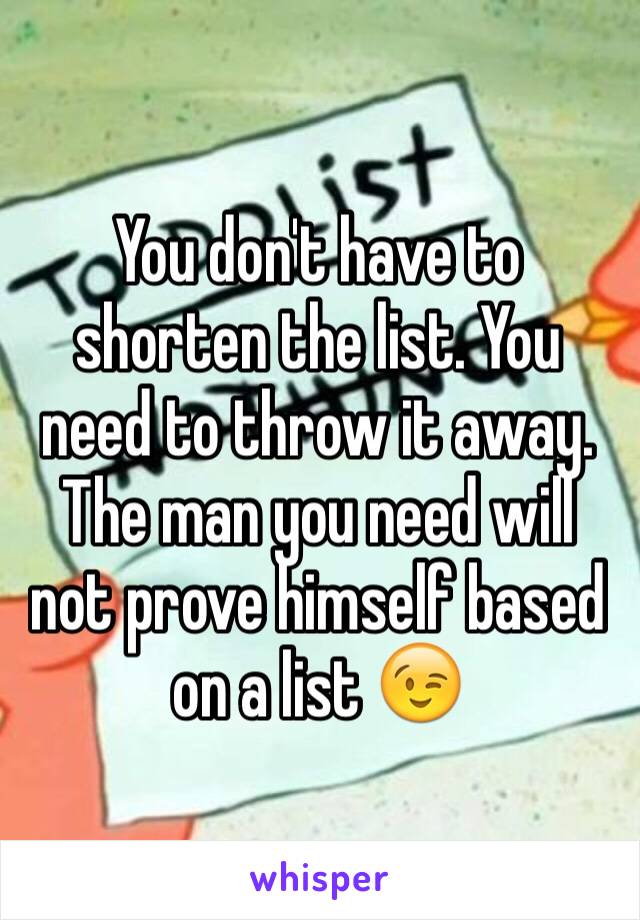 To Do List

You don't have to shorten the list. You need to throw it away. The man you need will not prove himself based on a list 😉

whisper